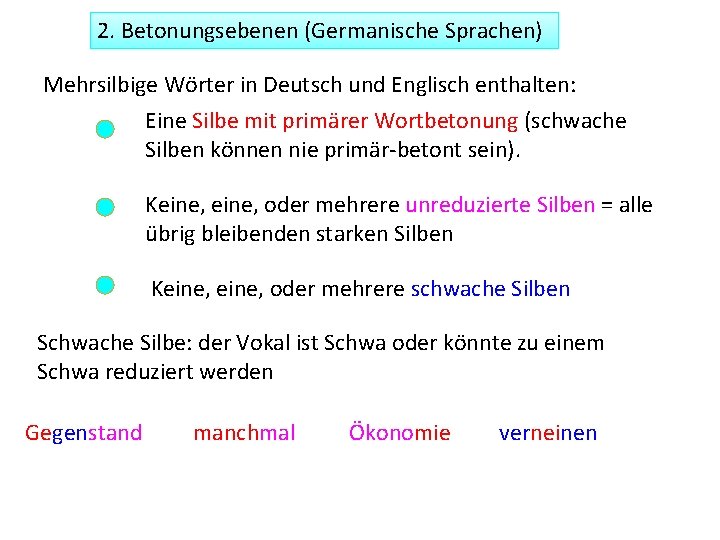 2. Betonungsebenen (Germanische Sprachen)

Mehrsilbige Wörter in Deutsch und Englisch enthalten:

• Eine Silbe mit primärer Wortbetonung (schwache Silben können nie primär-betont sein).

• Keine, eine, oder mehrere unreduzierte Silben = alle übrig bleibenden starken Silben

• Keine, eine, oder mehrere schwache Silben

Schwache Silbe: der Vokal ist Schwa oder könnte zu einem Schwa reduziert werden

Gegenstand manchmal Ökonomie verneinen